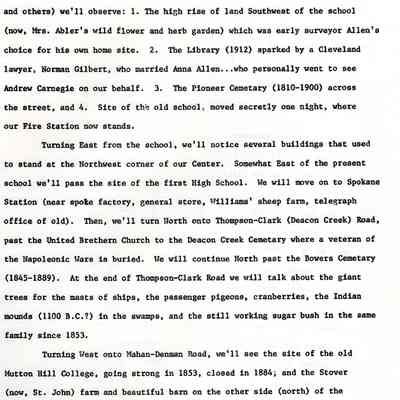 and others) we'll observe: 1. The high rise of land Southwest of the school (now, Mrs. Abler's wild flower and herb garden) which was early surveyor Allen's choice for his own home site. 2. The Library (1912) sparked by a Cleveland lawyer, Norman Gilbert, who married Anna Allen...who personally went to see Andrew Carnegie on our behalf. 3. The Pioneer Cemetary (1810-1900) across the street, and 4. Site of the old school, moved secretly one night, where our Fire Station now stands.

Turning East from the school, we'll notice several buildings that used to stand at the Northwest corner of our Center. Somewhat East of the present school we'll pass the site of the first High School. We will move on to Spokane Station (near spoke factory, general store, Williams' sheep farm, telegraph office of old). Then, we'll turn North onto Thompson-Clark (Deacon Creek) Road, past the United Brethern Church to the Deacon Creek Cemetary where a veteran of the Napoleonic Wars is buried. We will continue North past the Bowers Cemetary (1845-1889). At the end of Thompson-Clark Road we will talk about the giant trees for the masts of ships, the passenger pigeons, cranberries, the Indian mounds (1100 B.C.?) in the swamps, and the still working sugar bush in the same family since 1853.

Turning West onto Mahan-Denman Road, we'll see the site of the old Mutton Hill College, going strong in 1853, closed in 1884; and the Stover (now, St. John) farm and beautiful barn on the other side (north) of the